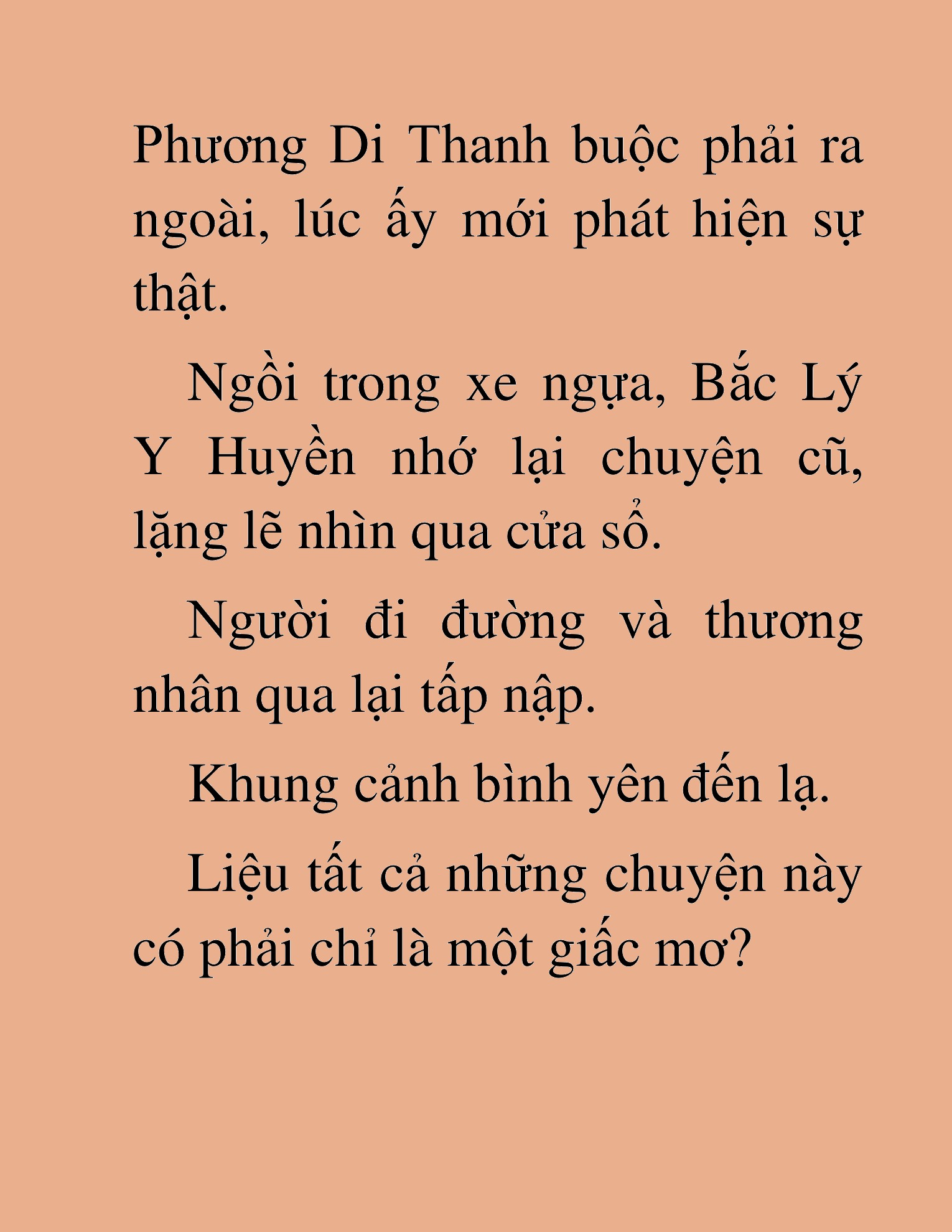 Phương Di Thanh buộc phải ra ngoài, lúc ấy mới phát hiện sự thật.

Ngồi trong xe ngựa, Bắc Lý Y Huyền nhớ lại chuyện cũ, lặng lẽ nhìn qua cửa sổ.

Người đi đường và thương nhân qua lại tấp nập.

Khung cảnh bình yên đến lạ.

Liệu tất cả những chuyện này có phải chỉ là một giấc mơ?